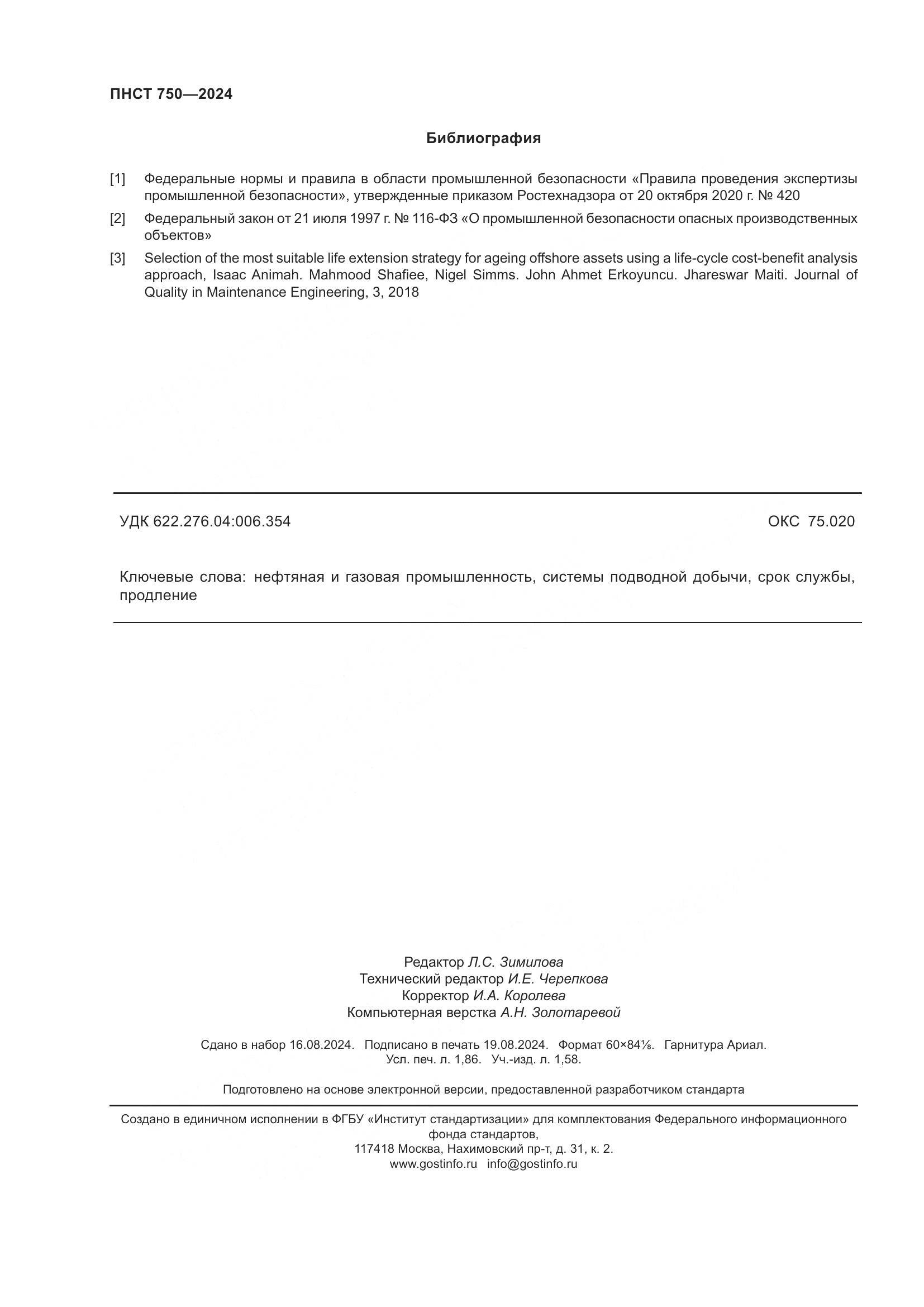 ПНСТ 750—2024

Библиография

[1] Федеральные нормы и правила в области промышленной безопасности «Правила проведения экспертизы промышленной безопасности», утвержденные приказом Ростехнадзора от 20 октября 2020 г. № 420

[2] Федеральный закон от 21 июля 1997 г. № 116-ФЗ «О промышленной безопасности опасных производственных объектов»

[3] Selection of the most suitable life extension strategy for ageing offshore assets using a life-cycle cost-benefit analysis approach, Isaac Animah. Mahmood Shafiee, Nigel Simms. John Ahmet Erkoyuncu. Jhareswar Maiti. Journal of Quality in Maintenance Engineering, 3, 2018

УДК 622.276.04:006.354 ОКС 75.020

Ключевые слова: нефтяная и газовая промышленность, системы подводной добычи, срок службы, продление

Редактор Л.С. Зимилова
Технический редактор И.Е. Черепкова
Корректор И.А. Королева
Компьютерная верстка А.Н. Золотаревой

Сдано в набор 16.08.2024. Подписано в печать 19.08.2024. Формат 60×84⅛. Гарнитура Ариал.
Усл. печ. л. 1,86. Уч.-изд. л. 1,58.

Подготовлено на основе электронной версии, предоставленной разработчиком стандарта

Создано в единичном исполнении в ФГБУ «Институт стандартизации» для комплектования Федерального информационного фонда стандартов,
117418 Москва, Нахимовский пр-т, д. 31, к. 2.
www.gostinfo.ru info@gostinfo.ru